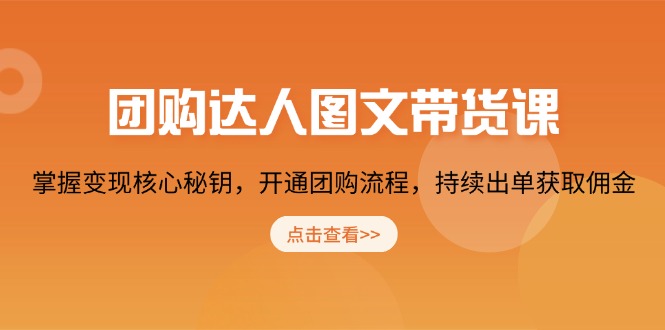 团购达人图文带货课

掌握变现核心秘钥，开通团购流程，持续出单获取佣金

点击查看>>